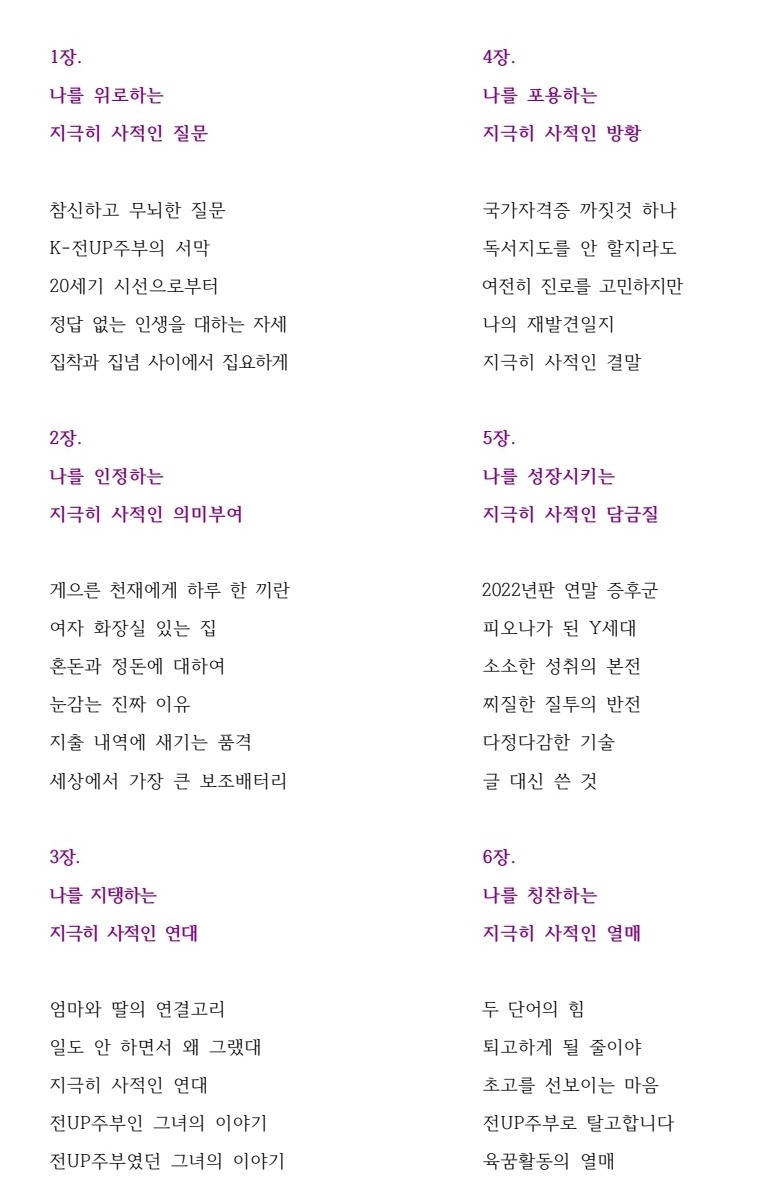 1장.
나를 위로하는
지극히 사적인 질문

참신하고 무뇌한 질문
K-전UP주부의 서막
20세기 시선으로부터
정답 없는 인생을 대하는 자세
집착과 집념 사이에서 집요하게

2장.
나를 인정하는
지극히 사적인 의미부여

게으른 천재에게 하루 한 끼란
여자 화장실 있는 집
혼돈과 정돈에 대하여
눈감는 진짜 이유
지출 내역에 새기는 품격
세상에서 가장 큰 보조배터리

3장.
나를 지탱하는
지극히 사적인 연대

엄마와 딸의 연결고리
일도 안 하면서 왜 그랬대
지극히 사적인 연대
전UP주부인 그녀의 이야기
전UP주부였던 그녀의 이야기

4장.
나를 포용하는
지극히 사적인 방황

국가자격증 까짓것 하나
독서지도를 안 할지라도
여전히 진로를 고민하지만
나의 재발견일지
지극히 사적인 결말

5장.
나를 성장시키는
지극히 사적인 담금질

2022년판 연말 증후군
피오나가 된 Y세대
소소한 성취의 본전
찌질한 질투의 반전
다정다감한 기술
글 대신 쓴 것

6장.
나를 칭찬하는
지극히 사적인 열매

두 단어의 힘
퇴고하게 될 줄이야
초고를 선보이는 마음
전UP주부로 탈고합니다
육꿈활동의 열매